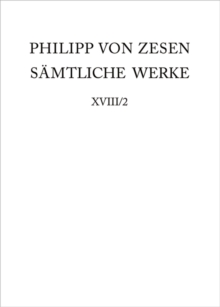 PHILIPP VON ZESEN
SÄMTLICHE WERKE

XVIII/2